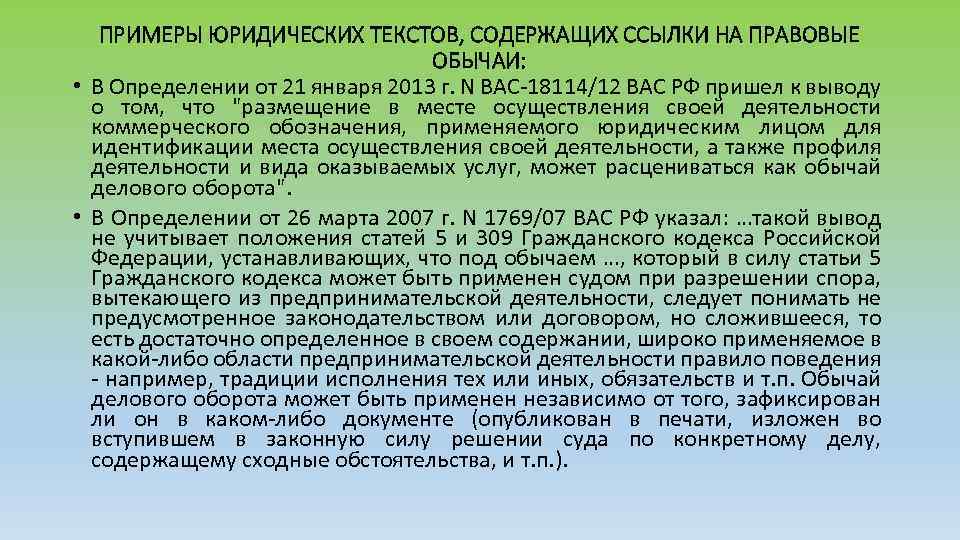 ПРИМЕРЫ ЮРИДИЧЕСКИХ ТЕКСТОВ, СОДЕРЖАЩИХ ССЫЛКИ НА ПРАВОВЫЕ ОБЫЧАИ:

• В Определении от 21 января 2013 г. N ВАС-18114/12 ВАС РФ пришел к выводу о том, что "размещение в месте осуществления своей деятельности коммерческого обозначения, применяемого юридическим лицом для идентификации места осуществления своей деятельности, а также профиля деятельности и вида оказываемых услуг, может расцениваться как обычай делового оборота".

• В Определении от 26 марта 2007 г. N 1769/07 ВАС РФ указал: ...такой вывод не учитывает положения статей 5 и 309 Гражданского кодекса Российской Федерации, устанавливающих, что под обычаем ..., который в силу статьи 5 Гражданского кодекса может быть применен судом при разрешении спора, вытекающего из предпринимательской деятельности, следует понимать не предусмотренное законодательством или договором, но сложившееся, то есть достаточно определенное в своем содержании, широко применяемое в какой-либо области предпринимательской деятельности правило поведения - например, традиции исполнения тех или иных, обязательств и т.п. Обычай делового оборота может быть применен независимо от того, зафиксирован ли он в каком-либо документе (опубликован в печати, изложен во вступившем в законную силу решении суда по конкретному делу, содержащему сходные обстоятельства, и т.п.).